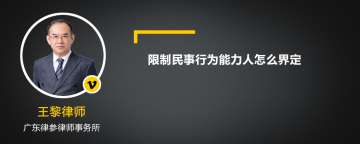 v

王黎律师

广东律参律师事务所

限制民事行为能力人怎么界定